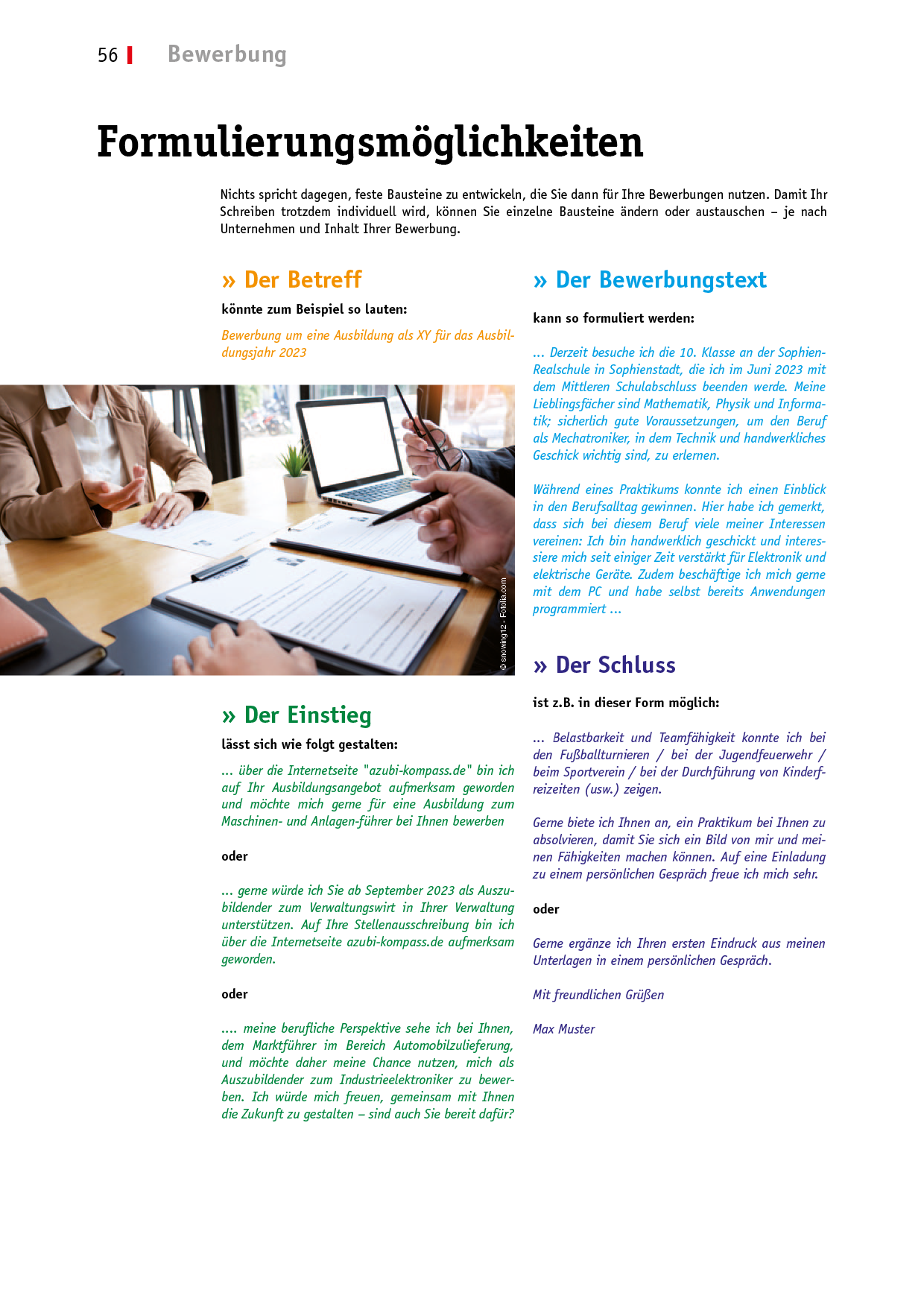 56 Bewerbung

Formulierungsmöglichkeiten

Nichts spricht dagegen, feste Bausteine zu entwickeln, die Sie dann für Ihre Bewerbungen nutzen. Damit Ihr Schreiben trotzdem individuell wird, können Sie einzelne Bausteine ändern oder austauschen – je nach Unternehmen und Inhalt Ihrer Bewerbung.

» Der Betreff

könnte zum Beispiel so lauten:

Bewerbung um eine Ausbildung als XY für das Ausbildungsjahr 2023

© snowing12 - Fotolia.com

» Der Einstieg

lässt sich wie folgt gestalten:

... über die Internetseite "azubi-kompass.de" bin ich auf Ihr Ausbildungsangebot aufmerksam geworden und möchte mich gerne für eine Ausbildung zum Maschinen- und Anlagen-führer bei Ihnen bewerben

oder

... gerne würde ich Sie ab September 2023 als Auszubildender zum Verwaltungswirt in Ihrer Verwaltung unterstützen. Auf Ihre Stellenausschreibung bin ich über die Internetseite azubi-kompass.de aufmerksam geworden.

oder

.... meine berufliche Perspektive sehe ich bei Ihnen, dem Marktführer im Bereich Automobilzulieferung, und möchte daher meine Chance nutzen, mich als Auszubildender zum Industrieelektroniker zu bewerben. Ich würde mich freuen, gemeinsam mit Ihnen die Zukunft zu gestalten – sind auch Sie bereit dafür?

» Der Bewerbungstext

kann so formuliert werden:

... Derzeit besuche ich die 10. Klasse an der Sophien-Realschule in Sophienstadt, die ich im Juni 2023 mit dem Mittleren Schulabschluss beenden werde. Meine Lieblingsfächer sind Mathematik, Physik und Informatik; sicherlich gute Voraussetzungen, um den Beruf als Mechatroniker, in dem Technik und handwerkliches Geschick wichtig sind, zu erlernen.

Während eines Praktikums konnte ich einen Einblick in den Berufsalltag gewinnen. Hier habe ich gemerkt, dass sich bei diesem Beruf viele meiner Interessen vereinen: Ich bin handwerklich geschickt und interessiere mich seit einiger Zeit verstärkt für Elektronik und elektrische Geräte. Zudem beschäftige ich mich gerne mit dem PC und habe selbst bereits Anwendungen programmiert ...

» Der Schluss

ist z.B. in dieser Form möglich:

... Belastbarkeit und Teamfähigkeit konnte ich bei den Fußballturnieren / bei der Jugendfeuerwehr / beim Sportverein / bei der Durchführung von Kinderfreizeiten (usw.) zeigen.

Gerne biete ich Ihnen an, ein Praktikum bei Ihnen zu absolvieren, damit Sie sich ein Bild von mir und meinen Fähigkeiten machen können. Auf eine Einladung zu einem persönlichen Gespräch freue ich mich sehr.

oder

Gerne ergänze ich Ihren ersten Eindruck aus meinen Unterlagen in einem persönlichen Gespräch.

Mit freundlichen Grüßen

Max Muster